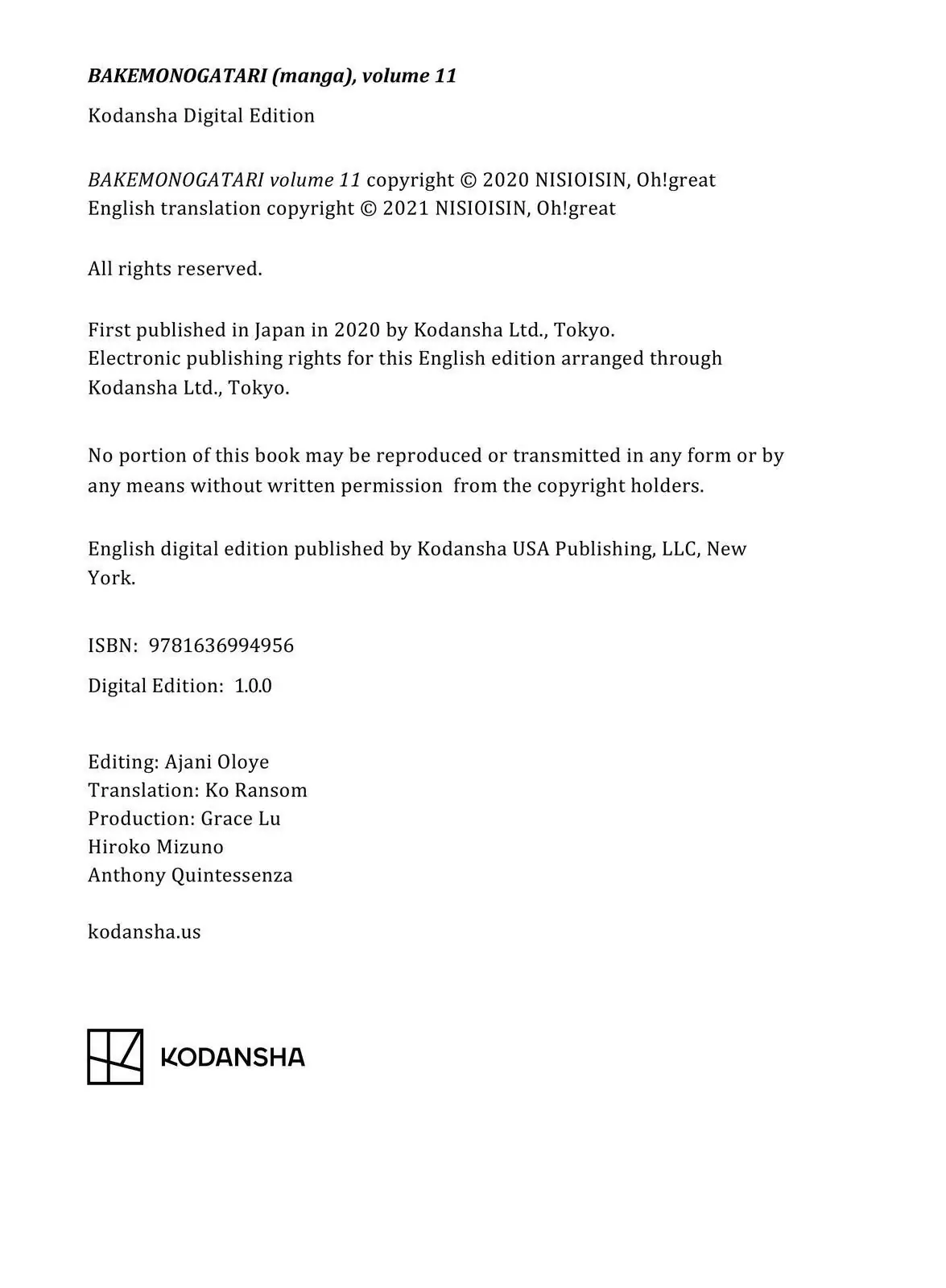 BAKEMONOGATARI (manga), volume 11

Kodansha Digital Edition

BAKEMONOGATARI volume 11 copyright © 2020 NISIOISIN, Oh!great
English translation copyright © 2021 NISIOISIN, Oh!great

All rights reserved.

First published in Japan in 2020 by Kodansha Ltd., Tokyo.
Electronic publishing rights for this English edition arranged through Kodansha Ltd., Tokyo.

No portion of this book may be reproduced or transmitted in any form or by any means without written permission from the copyright holders.

English digital edition published by Kodansha USA Publishing, LLC, New York.

ISBN: 9781636994956

Digital Edition: 1.0.0

Editing: Ajani Oloye
Translation: Ko Ransom
Production: Grace Lu
Hiroko Mizuno
Anthony Quintessenza

kodansha.us

KODANSHA